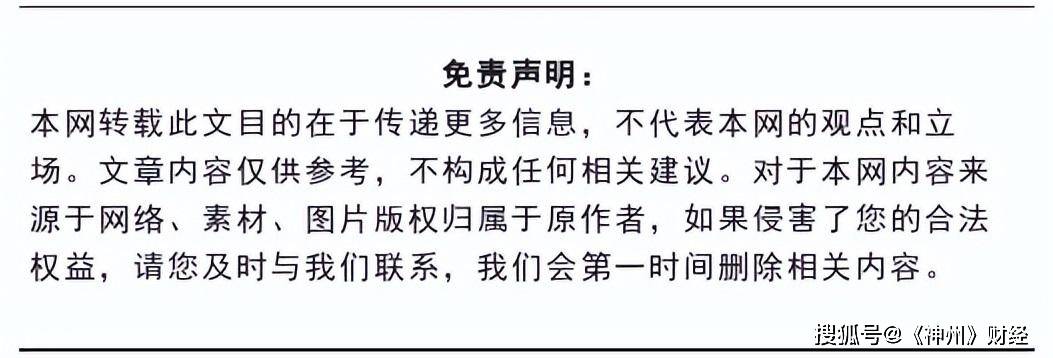 免责声明：

本网转载此文目的在于传递更多信息，不代表本网的观点和立场。文章内容仅供参考，不构成任何相关建议。对于本网内容来源于网络、素材、图片版权归属于原作者，如果侵害了您的合法权益，请您及时与我们联系，我们会第一时间删除相关内容。

搜狐号@《神州》财经